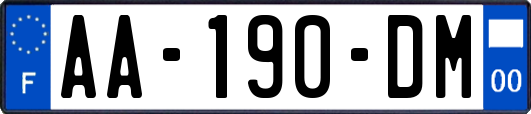 F
AA-190-DM
00